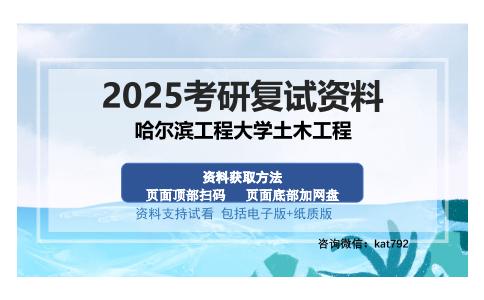 2025考研复试资料
哈尔滨工程大学土木工程

资料获取方法
页面顶部扫码　　页面底部加网盘

资料支持试看　包括电子版+纸质版

咨询微信：kat792